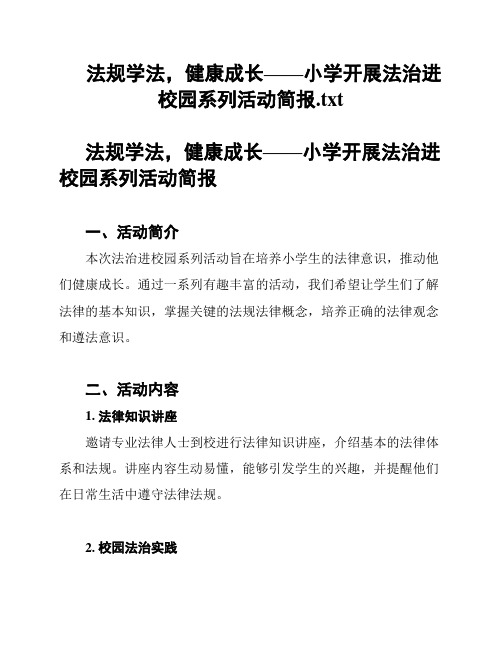 法规学法，健康成长——小学开展法治进校园系列活动简报.txt

法规学法，健康成长——小学开展法治进校园系列活动简报

一、活动简介

本次法治进校园系列活动旨在培养小学生的法律意识，推动他们健康成长。通过一系列有趣丰富的活动，我们希望让学生们了解法律的基本知识，掌握关键的法规法律概念，培养正确的法律观念和遵法意识。

二、活动内容

1. 法律知识讲座

邀请专业法律人士到校进行法律知识讲座，介绍基本的法律体系和法规。讲座内容生动易懂，能够引发学生的兴趣，并提醒他们在日常生活中遵守法律法规。

2. 校园法治实践